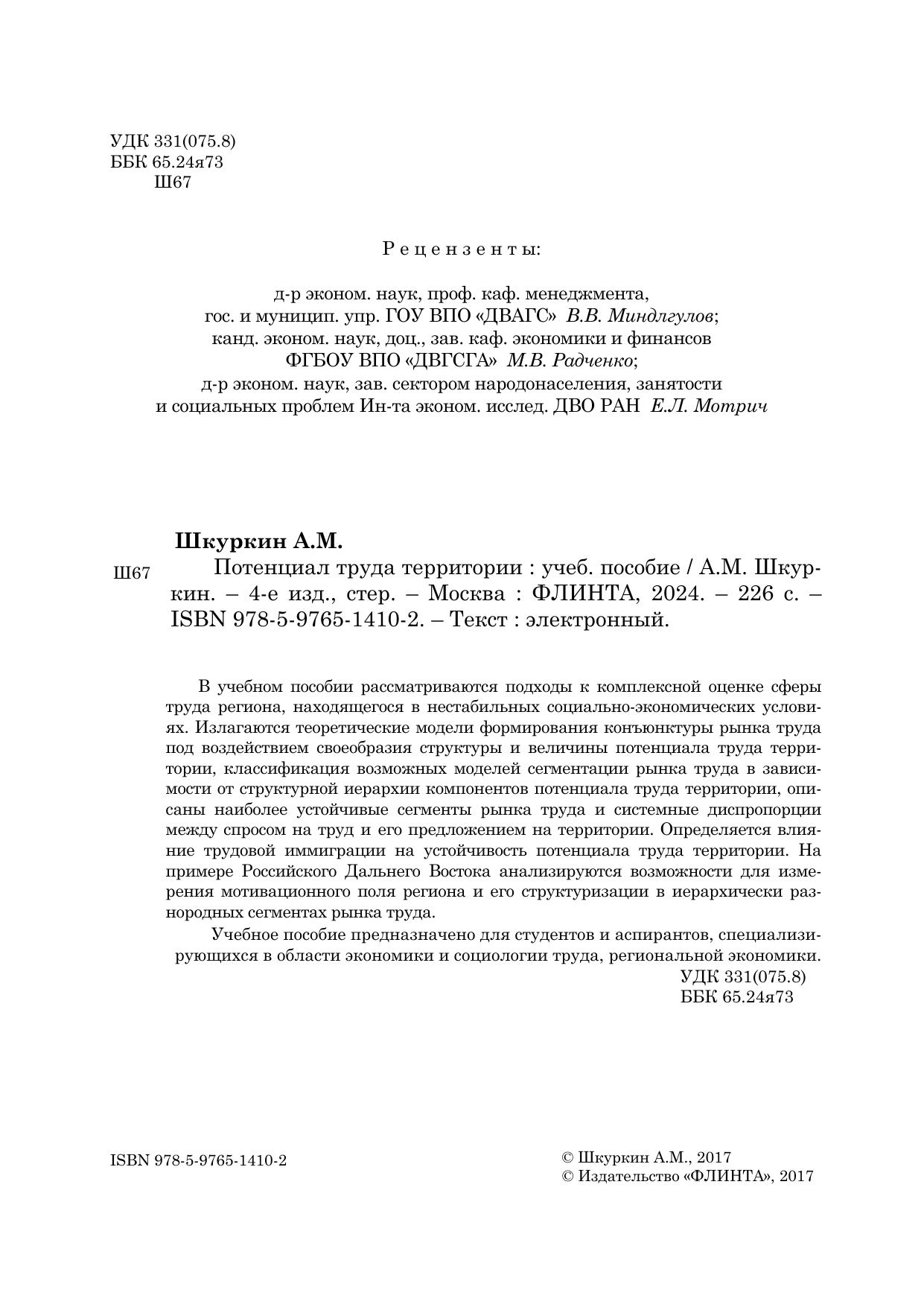 УДК 331(075.8)
ББК 65.24я73
Ш67

Рецензенты:

д-р эконом. наук, проф. каф. менеджмента, гос. и муницип. упр. ГОУ ВПО «ДВАГС» В.В. Миндлгулов; канд. эконом. наук, доц., зав. каф. экономики и финансов ФГБОУ ВПО «ДВГСГА» М.В. Радченко; д-р эконом. наук, зав. сектором народонаселения, занятости и социальных проблем Ин-та эконом. исслед. ДВО РАН Е.Л. Мотрич

Шкуркин А.М.

Ш67 Потенциал труда территории : учеб. пособие / А.М. Шкуркин. – 4-е изд., стер. – Москва : ФЛИНТА, 2024. – 226 с. – ISBN 978-5-9765-1410-2. – Текст : электронный.

В учебном пособии рассматриваются подходы к комплексной оценке сферы труда региона, находящегося в нестабильных социально-экономических условиях. Излагаются теоретические модели формирования конъюнктуры рынка труда под воздействием своеобразия структуры и величины потенциала труда территории, классификация возможных моделей сегментации рынка труда в зависимости от структурной иерархии компонентов потенциала труда территории, описаны наиболее устойчивые сегменты рынка труда и системные диспропорции между спросом на труд и его предложением на территории. Определяется влияние трудовой иммиграции на устойчивость потенциала труда территории. На примере Российского Дальнего Востока анализируются возможности для измерения мотивационного поля региона и его структуризации в иерархически разнородных сегментах рынка труда.

Учебное пособие предназначено для студентов и аспирантов, специализирующихся в области экономики и социологии труда, региональной экономики.

УДК 331(075.8)
ББК 65.24я73

ISBN 978-5-9765-1410-2

© Шкуркин А.М., 2017
© Издательство «ФЛИНТА», 2017